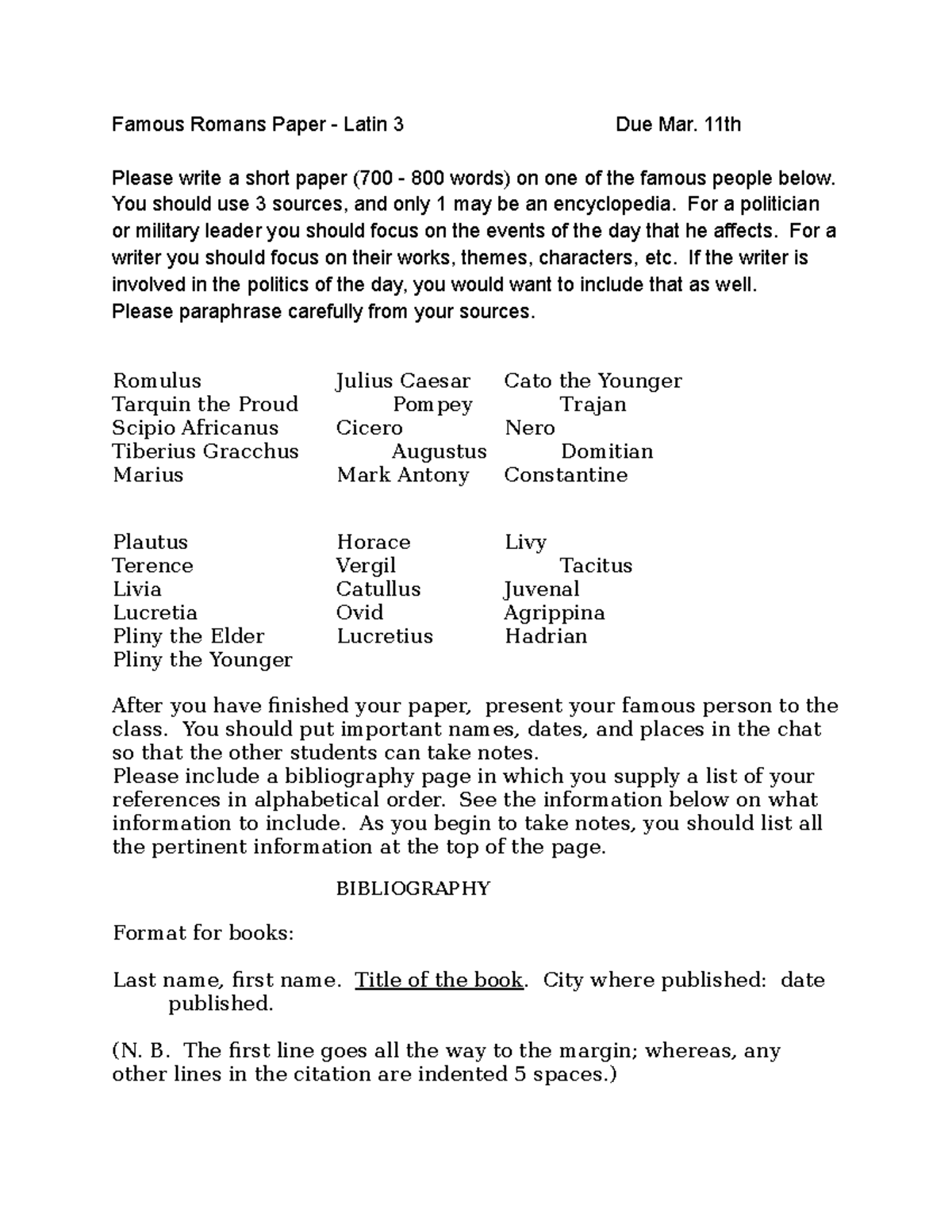 Famous Romans Paper - Latin 3 Due Mar. 11th

Please write a short paper (700 - 800 words) on one of the famous people below. You should use 3 sources, and only 1 may be an encyclopedia. For a politician or military leader you should focus on the events of the day that he affects. For a writer you should focus on their works, themes, characters, etc. If the writer is involved in the politics of the day, you would want to include that as well.
Please paraphrase carefully from your sources.

Romulus
Tarquin the Proud
Scipio Africanus
Tiberius Gracchus
Marius

Julius Caesar
Pompey
Cicero
Augustus
Mark Antony

Cato the Younger
Trajan
Nero
Domitian
Constantine

Plautus
Terence
Livia
Lucretia
Pliny the Elder
Pliny the Younger

Horace
Vergil
Catullus
Ovid
Lucretius

Livy
Tacitus
Juvenal
Agrippina
Hadrian

After you have finished your paper, present your famous person to the class. You should put important names, dates, and places in the chat so that the other students can take notes.
Please include a bibliography page in which you supply a list of your references in alphabetical order. See the information below on what information to include. As you begin to take notes, you should list all the pertinent information at the top of the page.

BIBLIOGRAPHY

Format for books:

Last name, first name. Title of the book. City where published: date published.

(N. B. The first line goes all the way to the margin; whereas, any other lines in the citation are indented 5 spaces.)